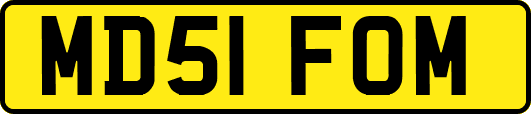 MD51 FOM